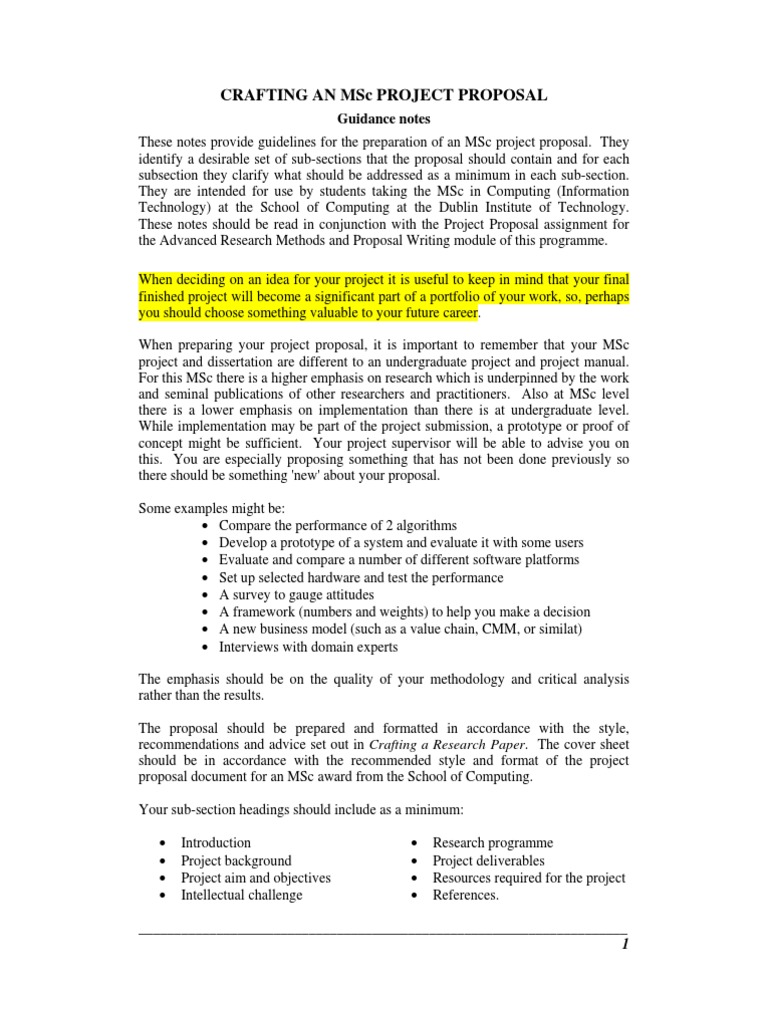 CRAFTING AN MSc PROJECT PROPOSAL

Guidance notes

These notes provide guidelines for the preparation of an MSc project proposal. They identify a desirable set of sub-sections that the proposal should contain and for each subsection they clarify what should be addressed as a minimum in each sub-section. They are intended for use by students taking the MSc in Computing (Information Technology) at the School of Computing at the Dublin Institute of Technology. These notes should be read in conjunction with the Project Proposal assignment for the Advanced Research Methods and Proposal Writing module of this programme.

When deciding on an idea for your project it is useful to keep in mind that your final finished project will become a significant part of a portfolio of your work, so, perhaps you should choose something valuable to your future career.

When preparing your project proposal, it is important to remember that your MSc project and dissertation are different to an undergraduate project and project manual. For this MSc there is a higher emphasis on research which is underpinned by the work and seminal publications of other researchers and practitioners. Also at MSc level there is a lower emphasis on implementation than there is at undergraduate level. While implementation may be part of the project submission, a prototype or proof of concept might be sufficient. Your project supervisor will be able to advise you on this. You are especially proposing something that has not been done previously so there should be something 'new' about your proposal.

Some examples might be:
• Compare the performance of 2 algorithms
• Develop a prototype of a system and evaluate it with some users
• Evaluate and compare a number of different software platforms
• Set up selected hardware and test the performance
• A survey to gauge attitudes
• A framework (numbers and weights) to help you make a decision
• A new business model (such as a value chain, CMM, or similat)
• Interviews with domain experts

The emphasis should be on the quality of your methodology and critical analysis rather than the results.

The proposal should be prepared and formatted in accordance with the style, recommendations and advice set out in Crafting a Research Paper. The cover sheet should be in accordance with the recommended style and format of the project proposal document for an MSc award from the School of Computing.

Your sub-section headings should include as a minimum:

• Introduction
• Project background
• Project aim and objectives
• Intellectual challenge

• Research programme
• Project deliverables
• Resources required for the project
• References.

1